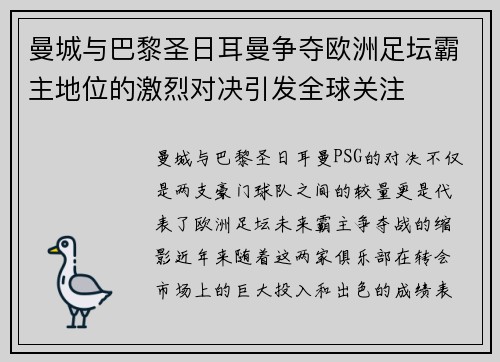 曼城与巴黎圣日耳曼争夺欧洲足坛霸主地位的激烈对决引发全球关注

曼城与巴黎圣日耳曼PSG的对决不仅是两支豪门球队之间的较量更是代表了欧洲足坛未来霸主争夺战的缩影近年来随着这两家俱乐部在转会市场上的巨大投入和出色的成绩表